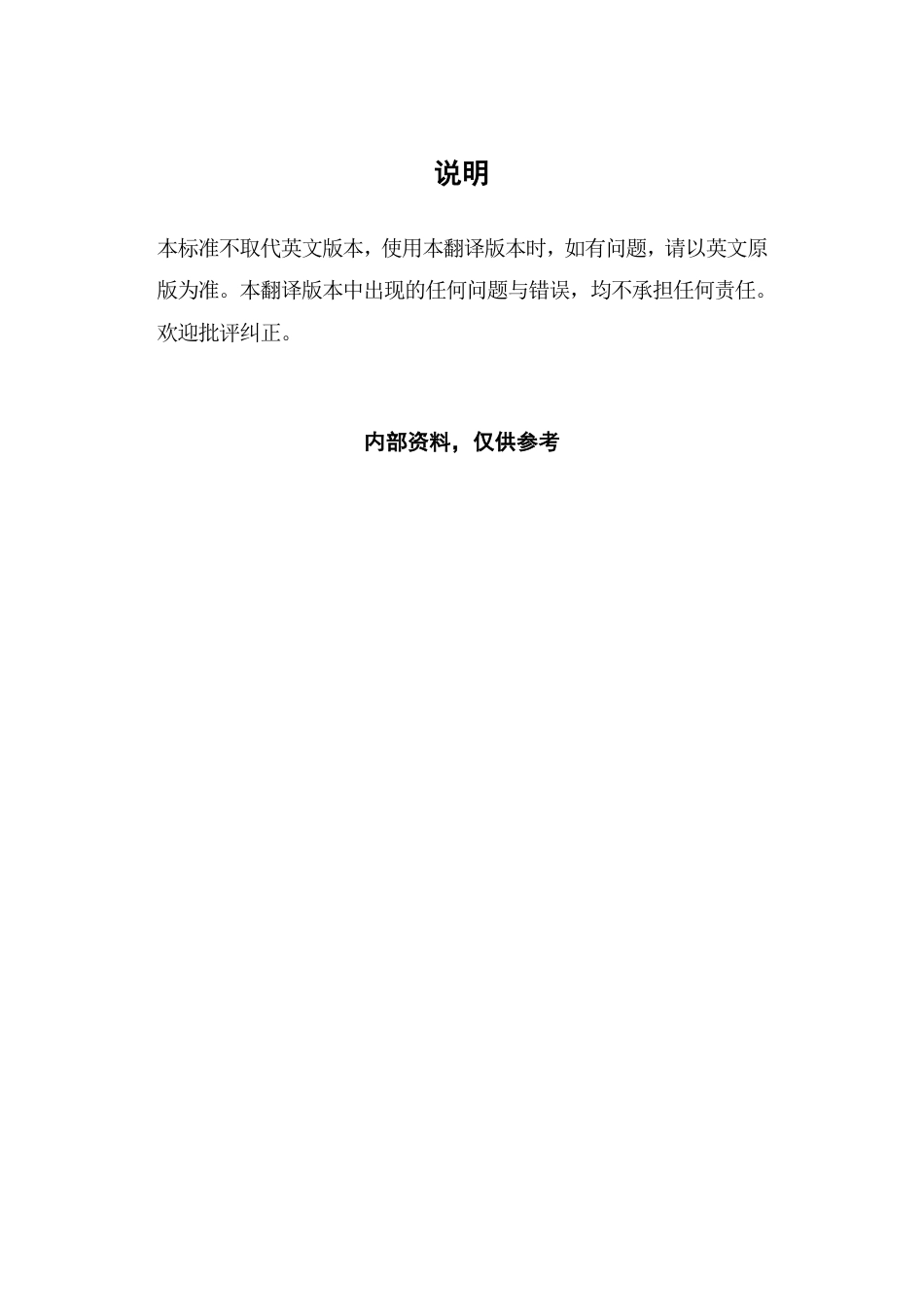 说明

本标准不取代英文版本，使用本翻译版本时，如有问题，请以英文原版为准。本翻译版本中出现的任何问题与错误，均不承担任何责任。欢迎批评纠正。

内部资料，仅供参考